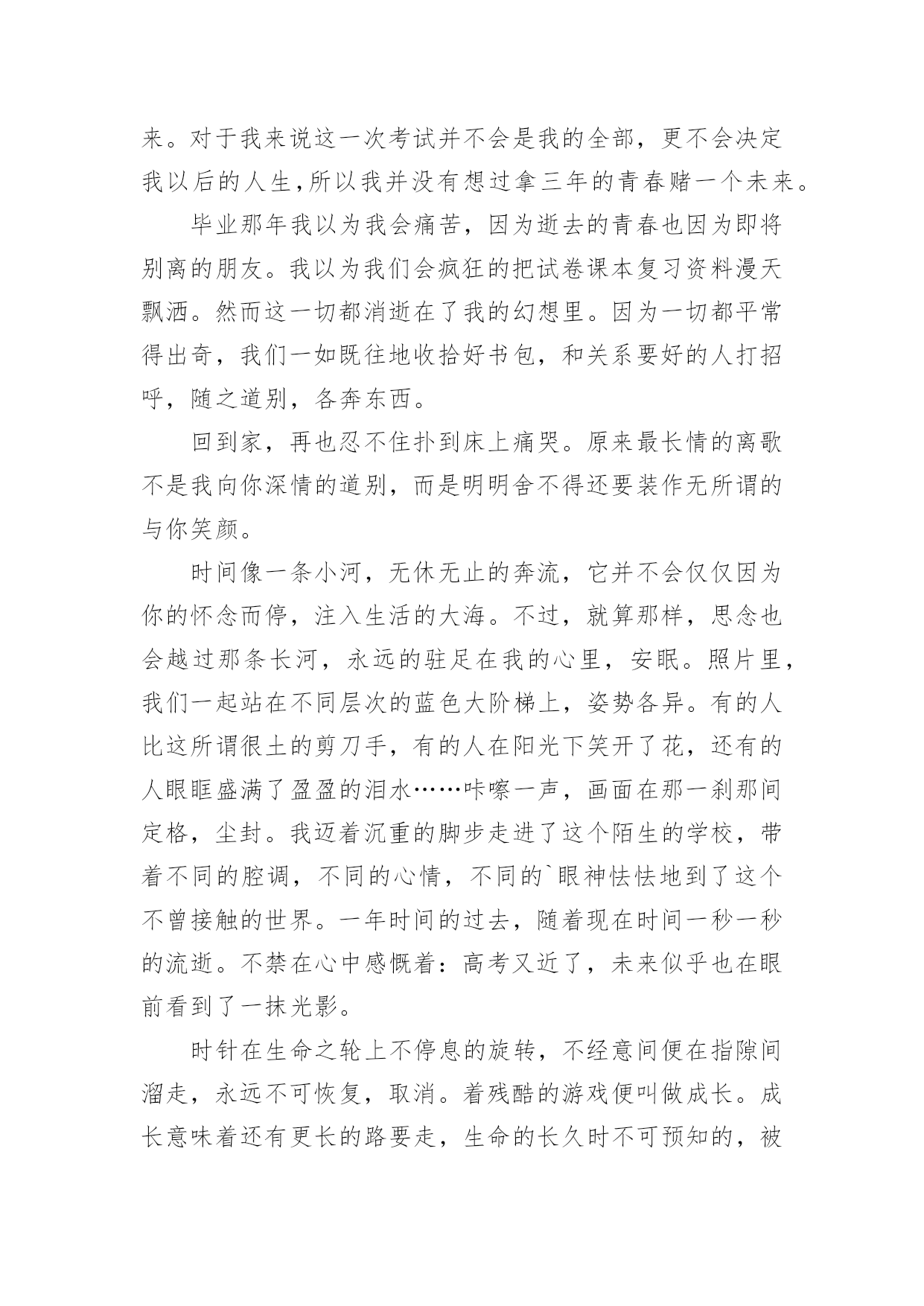 来。对于我来说这一次考试并不会是我的全部，更不会决定我以后的人生，所以我并没有想过拿三年的青春赌一个未来。

毕业那年我以为我会痛苦，因为逝去的青春也因为即将别离的朋友。我以为我们会疯狂的把试卷课本复习资料漫天飘洒。然而这一切都消逝在了我的幻想里。因为一切都平常得出奇，我们一如既往地收拾好书包，和关系要好的人打招呼，随之道别，各奔东西。

回到家，再也忍不住扑到床上痛哭。原来最长情的离歌不是我向你深情的道别，而是明明舍不得还要装作无所谓的与你笑颜。

时间像一条小河，无休无止的奔流，它并不会仅仅因为你的怀念而停，注入生活的大海。不过，就算那样，思念也会越过那条长河，永远的驻足在我的心里，安眠。照片里，我们一起站在不同层次的蓝色大阶梯上，姿势各异。有的人比这所谓很土的剪刀手，有的人在阳光下笑开了花，还有的人眼眶盛满了盈盈的泪水……咔嚓一声，画面在那一刹那间定格，尘封。我迈着沉重的脚步走进了这个陌生的学校，带着不同的腔调，不同的心情，不同的`眼神怯怯地到了这个不曾接触的世界。一年时间的过去，随着现在时间一秒一秒的流逝。不禁在心中感慨着：高考又近了，未来似乎也在眼前看到了一抹光影。

时针在生命之轮上不停息的旋转，不经意间便在指隙间溜走，永远不可恢复，取消。着残酷的游戏便叫做成长。成长意味着还有更长的路要走，生命的长久时不可预知的，被